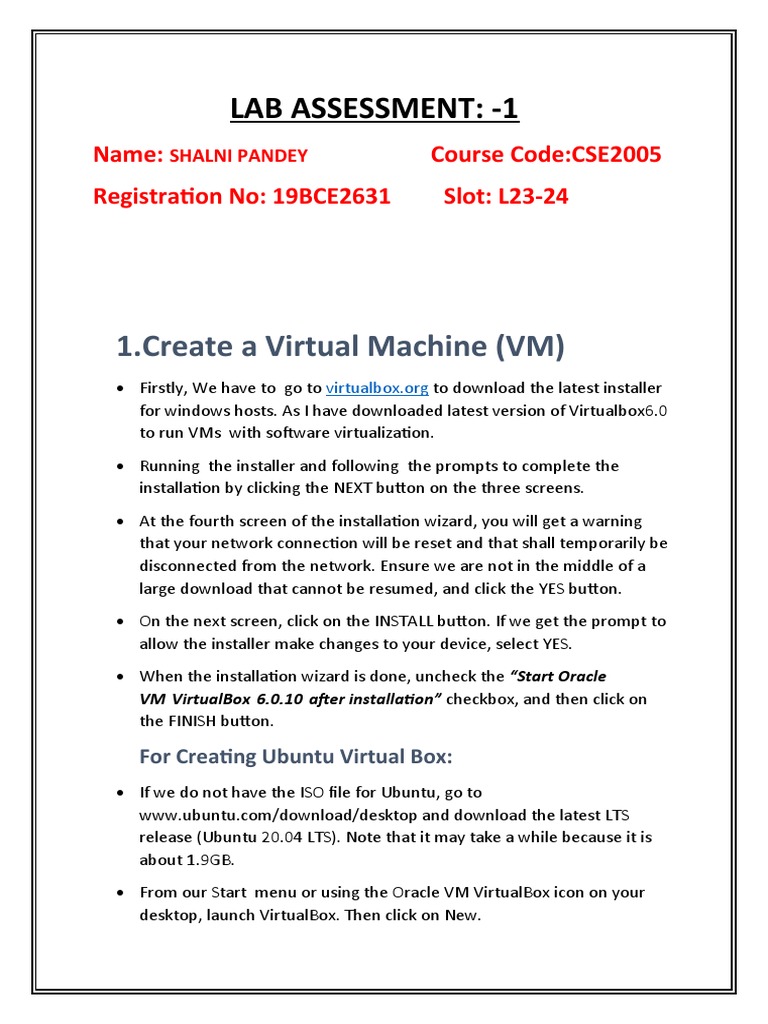 LAB ASSESSMENT: -1

Name: SHALNI PANDEY Course Code:CSE2005

Registration No: 19BCE2631 Slot: L23-24

1.Create a Virtual Machine (VM)

• Firstly, We have to go to virtualbox.org to download the latest installer for windows hosts. As I have downloaded latest version of Virtualbox6.0 to run VMs with software virtualization.

• Running the installer and following the prompts to complete the installation by clicking the NEXT button on the three screens.

• At the fourth screen of the installation wizard, you will get a warning that your network connection will be reset and that shall temporarily be disconnected from the network. Ensure we are not in the middle of a large download that cannot be resumed, and click the YES button.

• On the next screen, click on the INSTALL button. If we get the prompt to allow the installer make changes to your device, select YES.

• When the installation wizard is done, uncheck the "Start Oracle VM VirtualBox 6.0.10 after installation" checkbox, and then click on the FINISH button.

For Creating Ubuntu Virtual Box:

• If we do not have the ISO file for Ubuntu, go to www.ubuntu.com/download/desktop and download the latest LTS release (Ubuntu 20.04 LTS). Note that it may take a while because it is about 1.9GB.

• From our Start menu or using the Oracle VM VirtualBox icon on your desktop, launch VirtualBox. Then click on New.